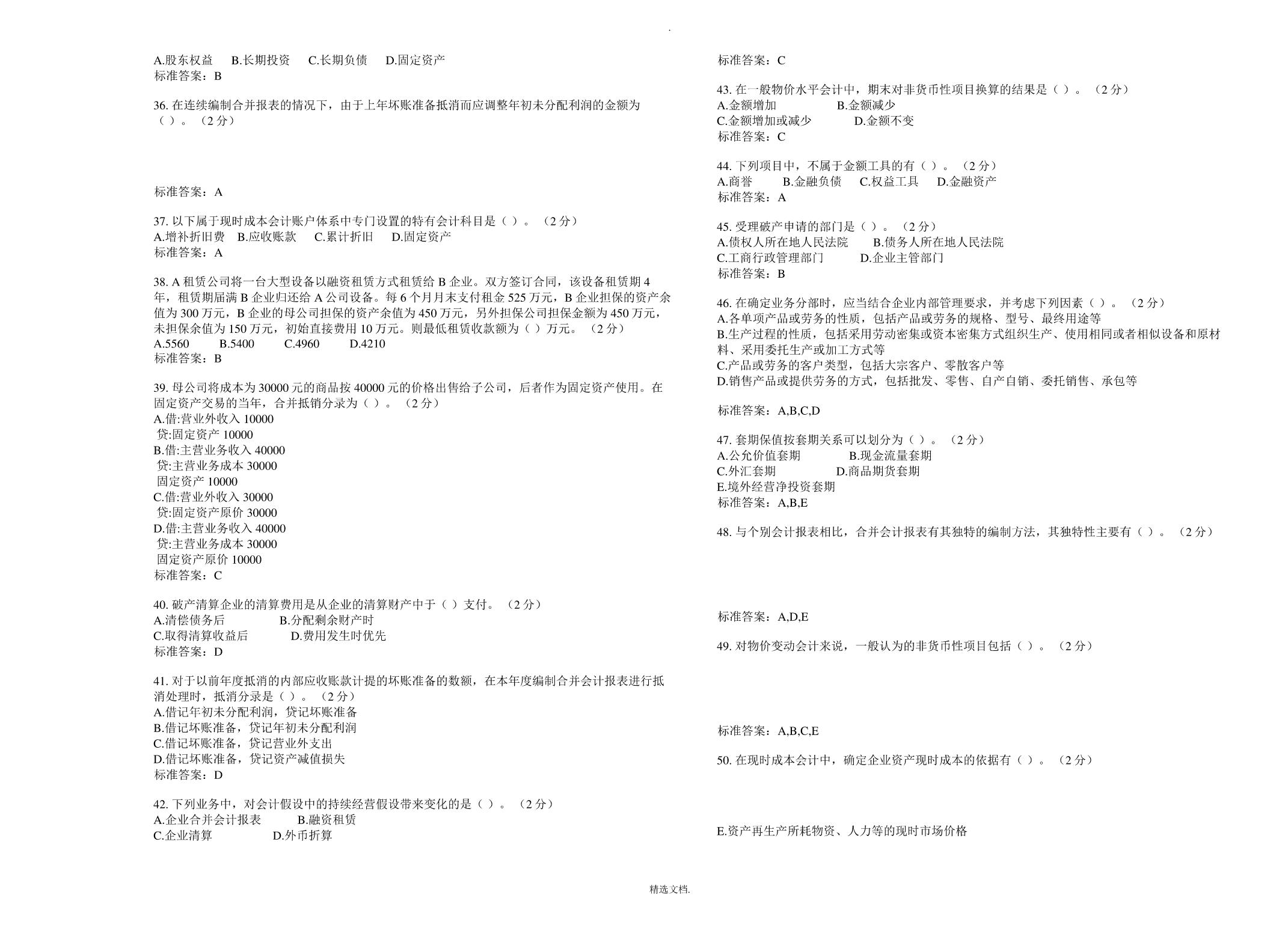 .

A.股东权益　B.长期投资　C.长期负债　D.固定资产
标准答案：B

36. 在连续编制合并报表的情况下，由于上年坏账准备抵消而应调整年初未分配利润的金额为（ ）。（2 分）

标准答案：A

37. 以下属于现时成本会计账户体系中专门设置的特有会计科目是（ ）。（2 分）
A.增补折旧费　B.应收账款　C.累计折旧　D.固定资产
标准答案：A

38. A 租赁公司将一台大型设备以融资租赁方式租赁给 B 企业。双方签订合同，该设备租赁期 4 年，租赁期届满 B 企业归还给 A 公司设备。每 6 个月月末支付租金 525 万元，B 企业担保的资产余值为 300 万元，B 企业的母公司担保的资产余值为 450 万元，另外担保公司担保金额为 450 万元，未担保余值为 150 万元，初始直接费用 10 万元。则最低租赁收款额为（ ）万元。（2 分）
A.5560　B.5400　C.4960　D.4210
标准答案：B

39. 母公司将成本为 30000 元的商品按 40000 元的价格出售给子公司，后者作为固定资产使用。在固定资产交易的当年，合并抵销分录为（ ）。（2 分）
A.借:营业外收入 10000
贷:固定资产 10000
B.借:主营业务收入 40000
贷:主营业务成本 30000
固定资产 10000
C.借:营业外收入 30000
贷:固定资产原价 30000
D.借:主营业务收入 40000
贷:主营业务成本 30000
固定资产原价 10000
标准答案：C

40. 破产清算企业的清算费用是从企业的清算财产中于（ ）支付。（2 分）
A.清偿债务后　B.分配剩余财产时
C.取得清算收益后　D.费用发生时优先
标准答案：D

41. 对于以前年度抵消的内部应收账款计提的坏账准备的数额，在本年度编制合并会计报表进行抵消处理时，抵消分录是（ ）。（2 分）
A.借记年初未分配利润，贷记坏账准备
B.借记坏账准备，贷记年初未分配利润
C.借记坏账准备，贷记营业外支出
D.借记坏账准备，贷记资产减值损失
标准答案：D

42. 下列业务中，对会计假设中的持续经营假设带来变化的是（ ）。（2 分）
A.企业合并会计报表　B.融资租赁
C.企业清算　D.外币折算

标准答案：C

43. 在一般物价水平会计中，期末对非货币性项目换算的结果是（ ）。（2 分）
A.金额增加　B.金额减少
C.金额增加或减少　D.金额不变
标准答案：C

44. 下列项目中，不属于金额工具的有（ ）。（2 分）
A.商誉　B.金融负债　C.权益工具　D.金融资产
标准答案：A

45. 受理破产申请的部门是（ ）。（2 分）
A.债权人所在地人民法院　B.债务人所在地人民法院
C.工商行政管理部门　D.企业主管部门
标准答案：B

46. 在确定业务分部时，应当结合企业内部管理要求，并考虑下列因素（ ）。（2 分）
A.各单项产品或劳务的性质，包括产品或劳务的规格、型号、最终用途等
B.生产过程的性质，包括采用劳动密集或资本密集方式组织生产、使用相同或者相似设备和原材料、采用委托生产或加工方式等
C.产品或劳务的客户类型，包括大宗客户、零散客户等
D.销售产品或提供劳务的方式，包括批发、零售、自产自销、委托销售、承包等

标准答案：A,B,C,D

47. 套期保值按套期关系可以划分为（ ）。（2 分）
A.公允价值套期　B.现金流量套期
C.外汇套期　D.商品期货套期
E.境外经营净投资套期
标准答案：A,B,E

48. 与个别会计报表相比，合并会计报表有其独特的编制方法，其独特性主要有（ ）。（2 分）

标准答案：A,D,E

49. 对物价变动会计来说，一般认为的非货币性项目包括（ ）。（2 分）

标准答案：A,B,C,E

50. 在现时成本会计中，确定企业资产现时成本的依据有（ ）。（2 分）

E.资产再生产所耗物资、人力等的现时市场价格

精选文档.